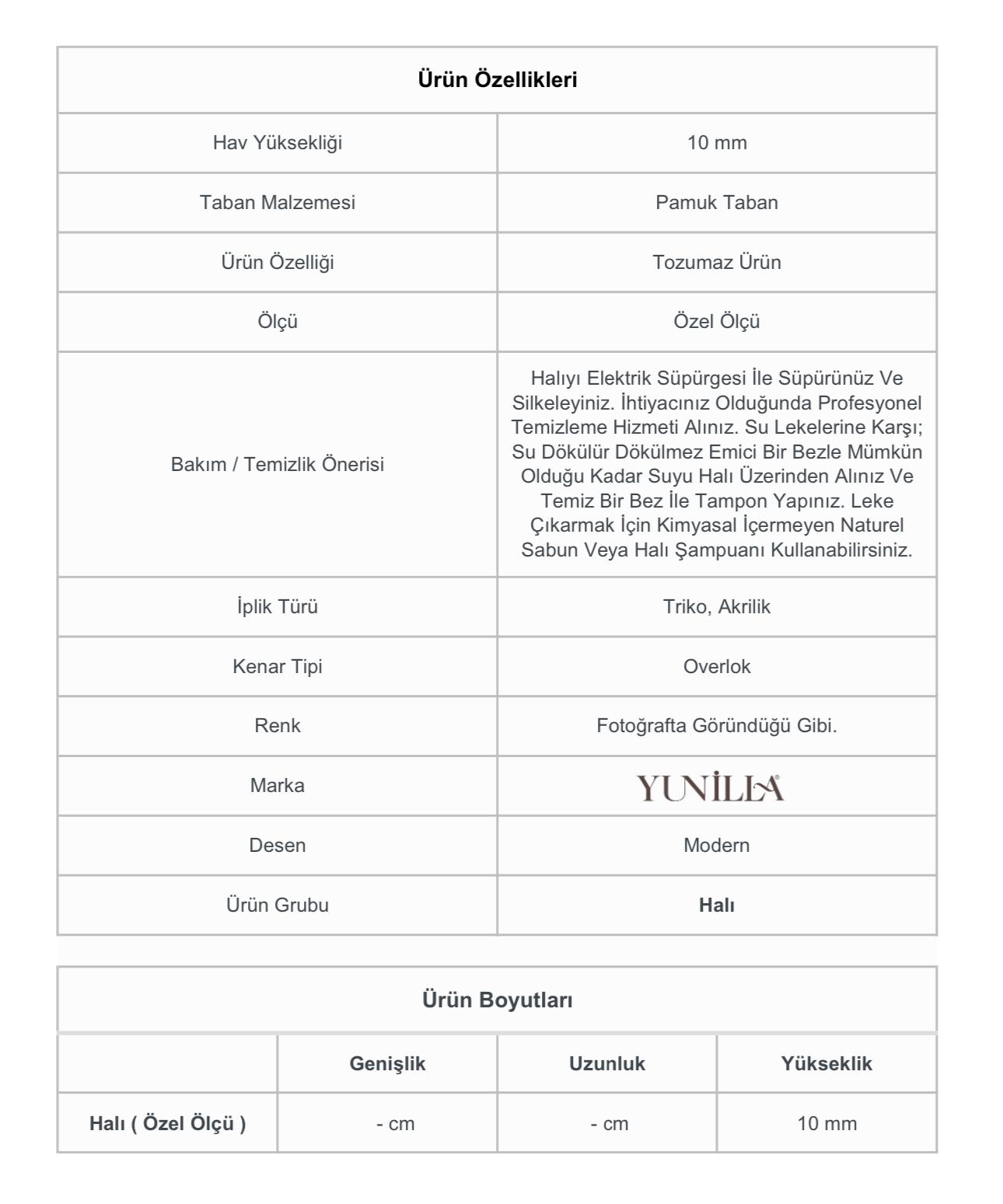 | Ürün Özellikleri | |
|---|---|
| Hav Yüksekliği | 10 mm |
| Taban Malzemesi | Pamuk Taban |
| Ürün Özelliği | Tozumaz Ürün |
| Ölçü | Özel Ölçü |
| Bakım / Temizlik Önerisi | Halıyı Elektrik Süpürgesi İle Süpürünüz Ve Silkeleyiniz. İhtiyacınız Olduğunda Profesyonel Temizleme Hizmeti Alınız. Su Lekelerine Karşı; Su Dökülür Dökülmez Emici Bir Bezle Mümkün Olduğu Kadar Suyu Halı Üzerinden Alınız Ve Temiz Bir Bez İle Tampon Yapınız. Leke Çıkarmak İçin Kimyasal İçermeyen Naturel Sabun Veya Halı Şampuanı Kullanabilirsiniz. |
| İplik Türü | Triko, Akrilik |
| Kenar Tipi | Overlok |
| Renk | Fotoğrafta Göründüğü Gibi. |
| Marka | YUNİLLA |
| Desen | Modern |
| Ürün Grubu | Halı |

| Ürün Boyutları | | | |
|---|---|---|---|
| | Genişlik | Uzunluk | Yükseklik |
| Halı ( Özel Ölçü ) | - cm | - cm | 10 mm |